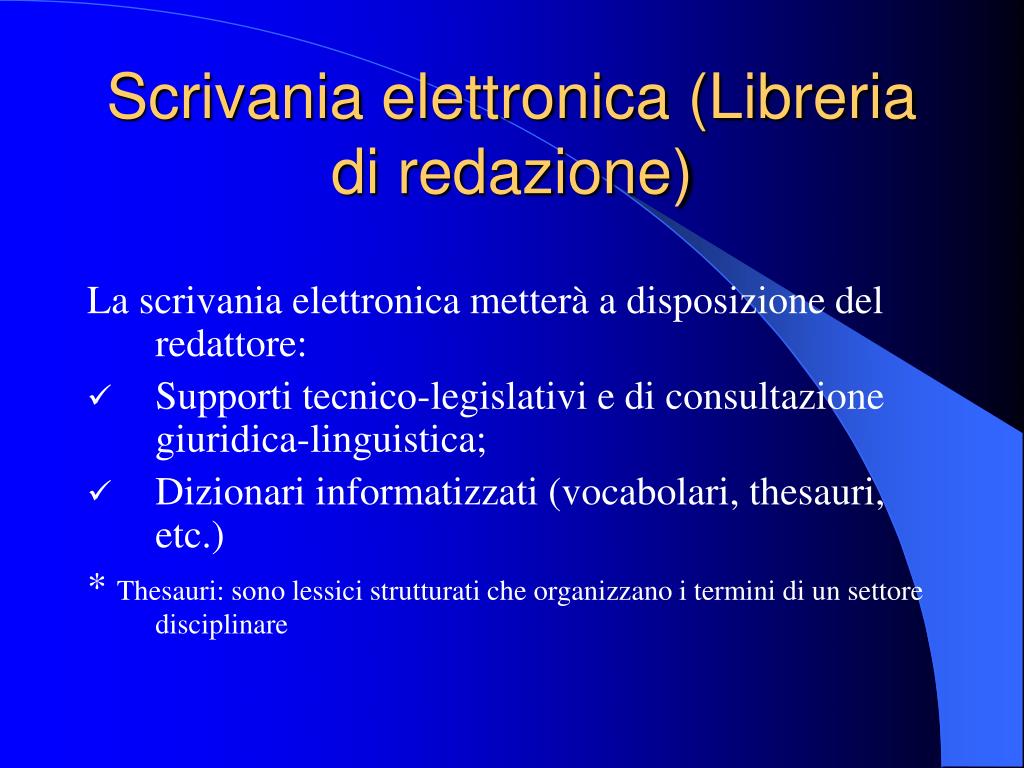 Scrivania elettronica (Libreria di redazione)

La scrivania elettronica metterà a disposizione del redattore:

✓ Supporti tecnico-legislativi e di consultazione giuridica-linguistica;

✓ Dizionari informatizzati (vocabolari, thesauri, etc.)

* Thesauri: sono lessici strutturati che organizzano i termini di un settore disciplinare